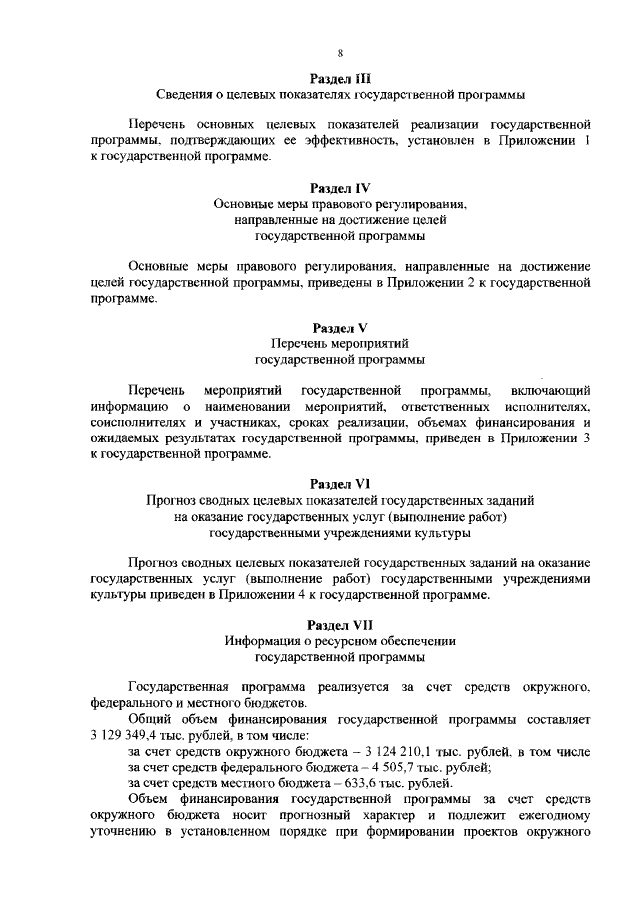 8

Раздел III
Сведения о целевых показателях государственной программы

Перечень основных целевых показателей реализации государственной программы, подтверждающих ее эффективность, установлен в Приложении 1 к государственной программе.

Раздел IV
Основные меры правового регулирования, направленные на достижение целей государственной программы

Основные меры правового регулирования, направленные на достижение целей государственной программы, приведены в Приложении 2 к государственной программе.

Раздел V
Перечень мероприятий государственной программы

Перечень мероприятий государственной программы, включающий информацию о наименовании мероприятий, ответственных исполнителях, соисполнителях и участниках, сроках реализации, объемах финансирования и ожидаемых результатах государственной программы, приведен в Приложении 3 к государственной программе.

Раздел VI
Прогноз сводных целевых показателей государственных заданий на оказание государственных услуг (выполнение работ) государственными учреждениями культуры

Прогноз сводных целевых показателей государственных заданий на оказание государственных услуг (выполнение работ) государственными учреждениями культуры приведен в Приложении 4 к государственной программе.

Раздел VII
Информация о ресурсном обеспечении государственной программы

Государственная программа реализуется за счет средств окружного, федерального и местного бюджетов.

Общий объем финансирования государственной программы составляет 3 129 349,4 тыс. рублей, в том числе:
за счет средств окружного бюджета – 3 124 210,1 тыс. рублей, в том числе
за счет средств федерального бюджета – 4 505,7 тыс. рублей;
за счет средств местного бюджета – 633,6 тыс. рублей.

Объем финансирования государственной программы за счет средств окружного бюджета носит прогнозный характер и подлежит ежегодному уточнению в установленном порядке при формировании проектов окружного